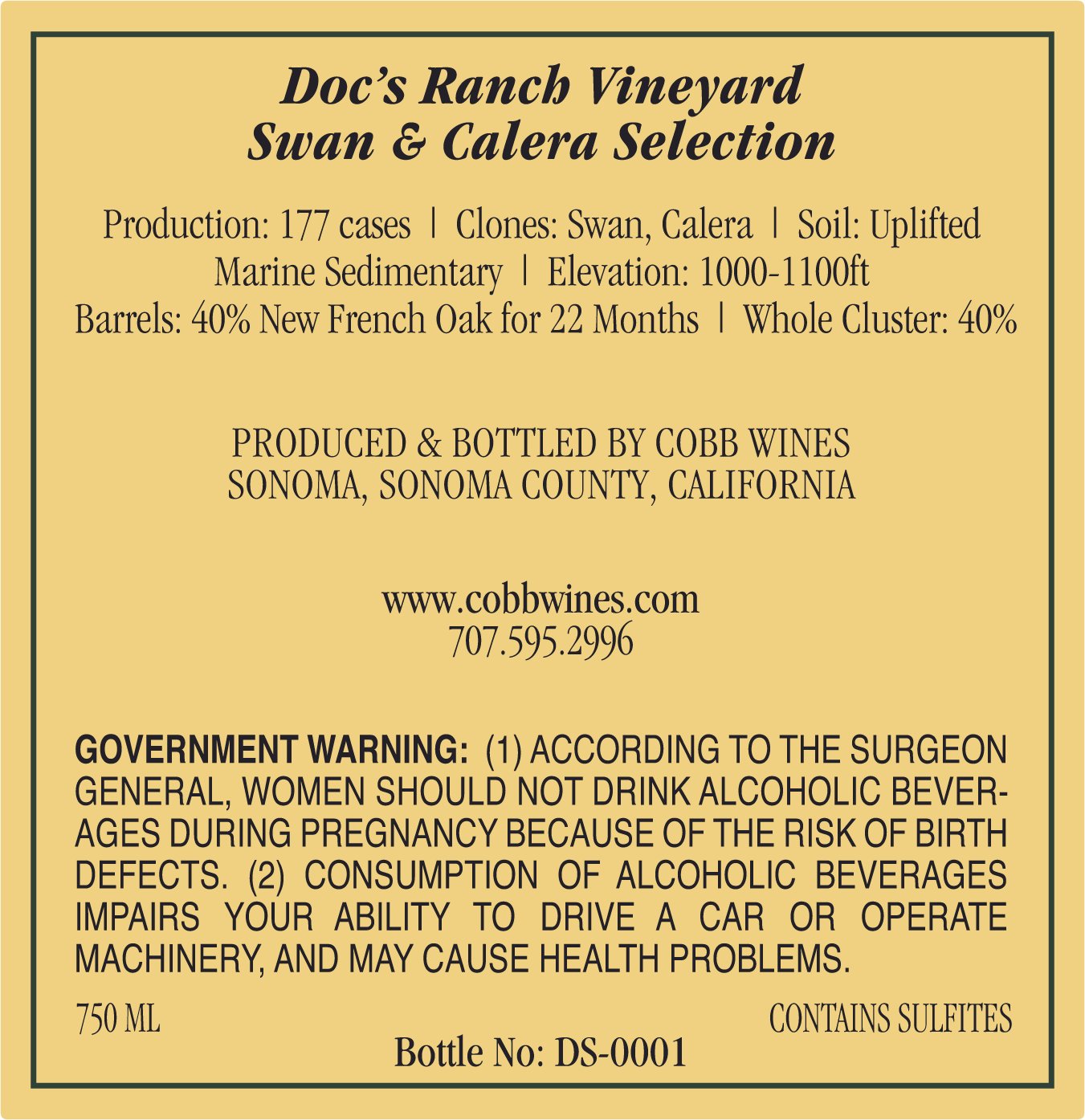 Doc's Ranch Vineyard
Swan & Calera Selection

Production: 177 cases | Clones: Swan, Calera | Soil: Uplifted Marine Sedimentary | Elevation: 1000-1100ft Barrels: 40% New French Oak for 22 Months | Whole Cluster: 40%

PRODUCED & BOTTLED BY COBB WINES
SONOMA, SONOMA COUNTY, CALIFORNIA

www.cobbwines.com
707.595.2996

GOVERNMENT WARNING: (1) ACCORDING TO THE SURGEON GENERAL, WOMEN SHOULD NOT DRINK ALCOHOLIC BEVERAGES DURING PREGNANCY BECAUSE OF THE RISK OF BIRTH DEFECTS. (2) CONSUMPTION OF ALCOHOLIC BEVERAGES IMPAIRS YOUR ABILITY TO DRIVE A CAR OR OPERATE MACHINERY, AND MAY CAUSE HEALTH PROBLEMS.

750 ML
CONTAINS SULFITES

Bottle No: DS-0001